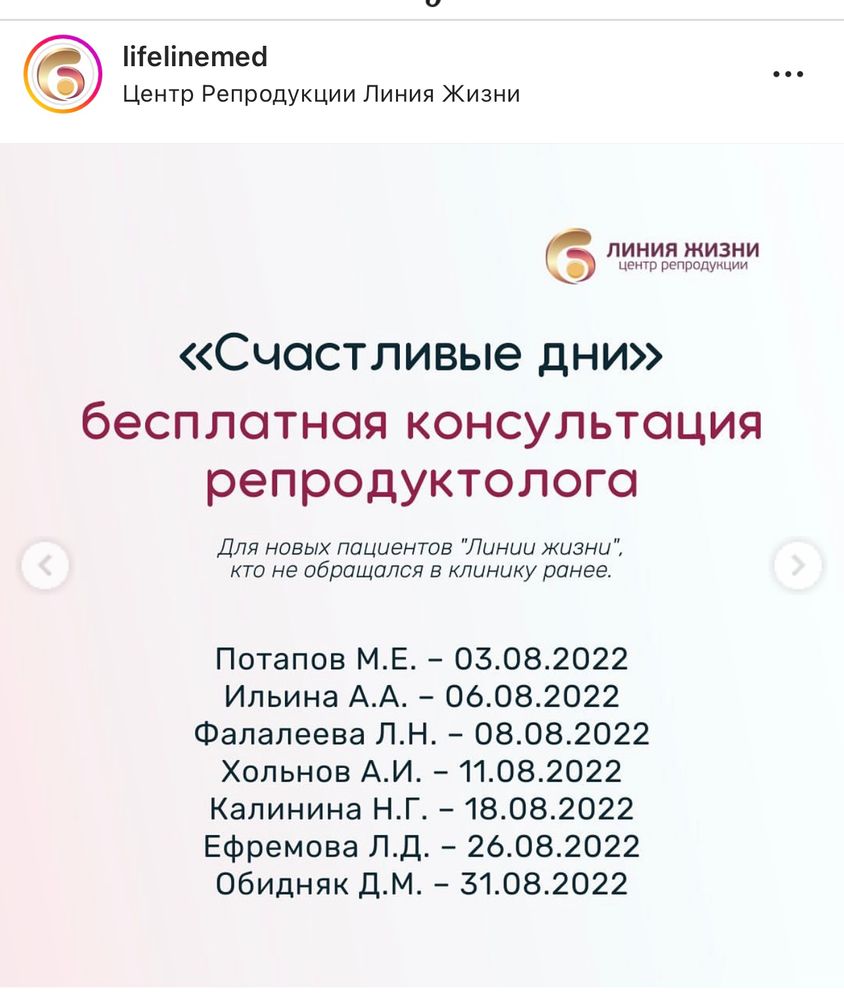 lifelinemed
Центр Репродукции Линия Жизни

ЛИНИЯ ЖИЗНИ
центр репродукции

«Счастливые дни»
бесплатная консультация репродуктолога

Для новых пациентов "Линии жизни", кто не обращался в клинику ранее.

Потапов М.Е. – 03.08.2022
Ильина А.А. – 06.08.2022
Фалалеева Л.Н. – 08.08.2022
Хольнов А.И. – 11.08.2022
Калинина Н.Г. – 18.08.2022
Ефремова Л.Д. – 26.08.2022
Обидняк Д.М. – 31.08.2022